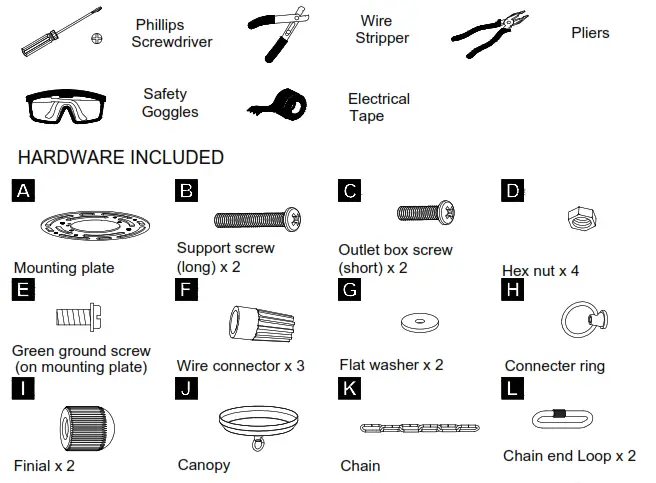 Phillips Screwdriver

Wire Stripper

Pliers

Safety Goggles

Electrical Tape

HARDWARE INCLUDED

A

Mounting plate

B

Support screw (long) x 2

C

Outlet box screw (short) x 2

D

Hex nut x 4

E

Green ground screw (on mounting plate)

F

Wire connector x 3

G

Flat washer x 2

H

Connecter ring

I

Finial x 2

J

Canopy

K

Chain

L

Chain end Loop x 2